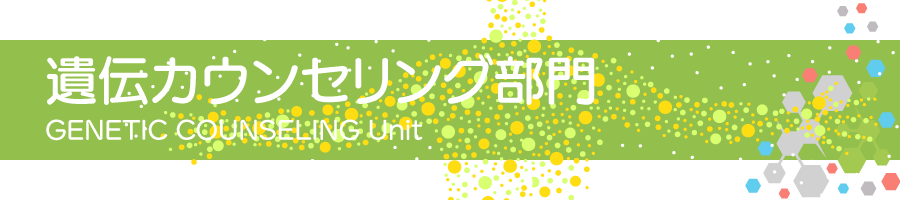 遺伝カウンセリング部門
GENETIC COUNSELING Unit